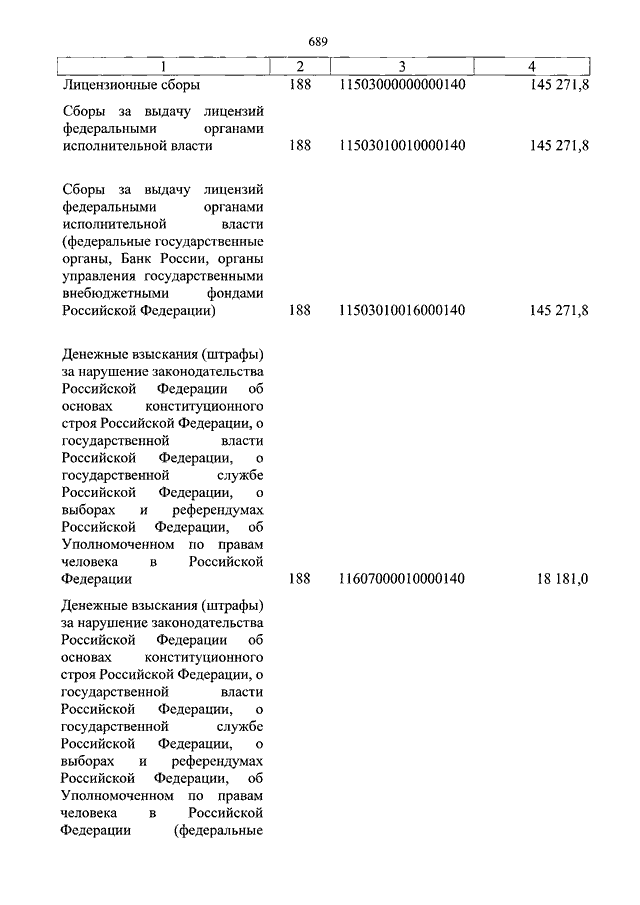 689

| 1 | 2 | 3 | 4 |
|---|---|---|---|
| Лицензионные сборы | 188 | 11503000000000140 | 145 271,8 |
| Сборы за выдачу лицензий федеральными органами исполнительной власти | 188 | 11503010010000140 | 145 271,8 |
| Сборы за выдачу лицензий федеральными органами исполнительной власти (федеральные государственные органы, Банк России, органы управления государственными внебюджетными фондами Российской Федерации) | 188 | 11503010016000140 | 145 271,8 |
| Денежные взыскания (штрафы) за нарушение законодательства Российской Федерации об основах конституционного строя Российской Федерации, о государственной власти Российской Федерации, о государственной службе Российской Федерации, о выборах и референдумах Российской Федерации, об Уполномоченном по правам человека в Российской Федерации | 188 | 11607000010000140 | 18 181,0 |
| Денежные взыскания (штрафы) за нарушение законодательства Российской Федерации об основах конституционного строя Российской Федерации, о государственной власти Российской Федерации, о государственной службе Российской Федерации, о выборах и референдумах Российской Федерации, об Уполномоченном по правам человека в Российской Федерации (федеральные | | | |